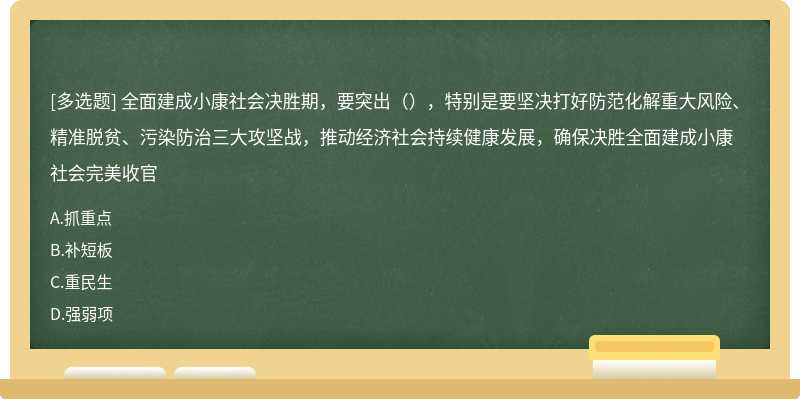 [多选题] 全面建成小康社会决胜期，要突出（），特别是要坚决打好防范化解重大风险、精准脱贫、污染防治三大攻坚战，推动经济社会持续健康发展，确保决胜全面建成小康社会完美收官

A.抓重点

B.补短板

C.重民生

D.强弱项